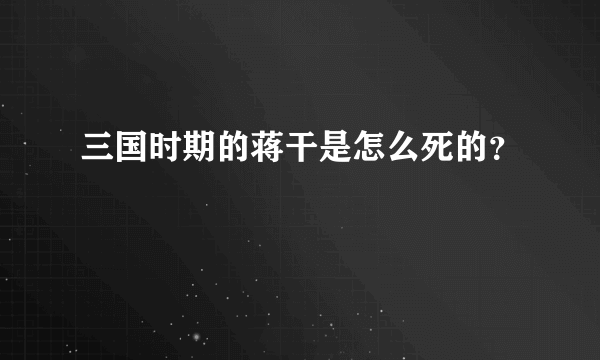 三国时期的蒋干是怎么死的？